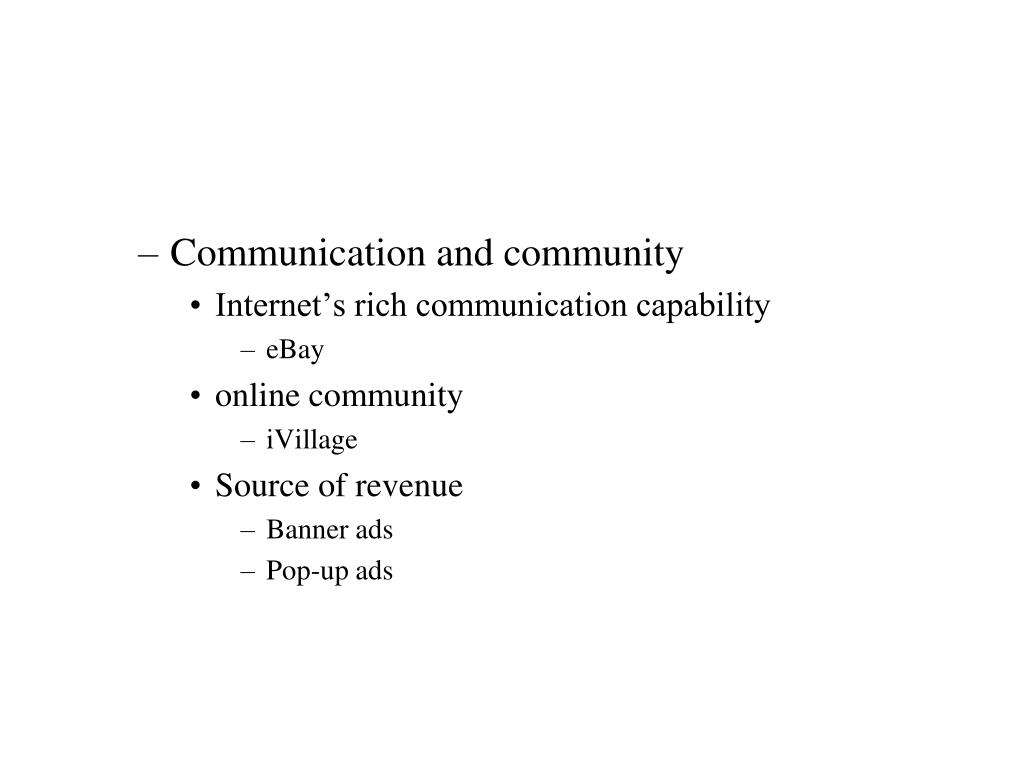 – Communication and community
• Internet’s rich communication capability
– eBay
• online community
– iVillage
• Source of revenue
– Banner ads
– Pop-up ads